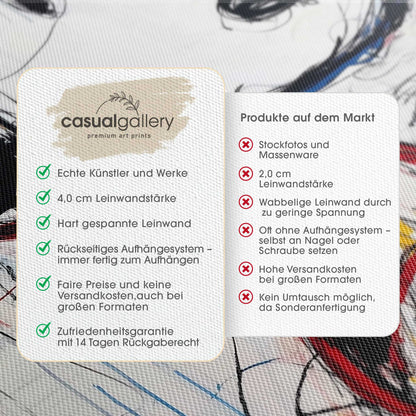 casualgallery
premium art prints

Echte Künstler und Werke

4,0 cm Leinwandstärke

Hart gespannte Leinwand

Rückseitiges Aufhängesystem – immer fertig zum Aufhängen

Faire Preise und keine Versandkosten,auch bei großen Formaten

Zufriedenheitsgarantie mit 14 Tagen Rückgaberecht

Produkte auf dem Markt

Stockfotos und Massenware

2,0 cm Leinwandstärke

Wabbelige Leinwand durch zu geringe Spannung

Oft ohne Aufhängesystem – selbst an Nagel oder Schraube setzen

Hohe Versandkosten bei großen Formaten

Kein Umtausch möglich, da Sonderanfertigung